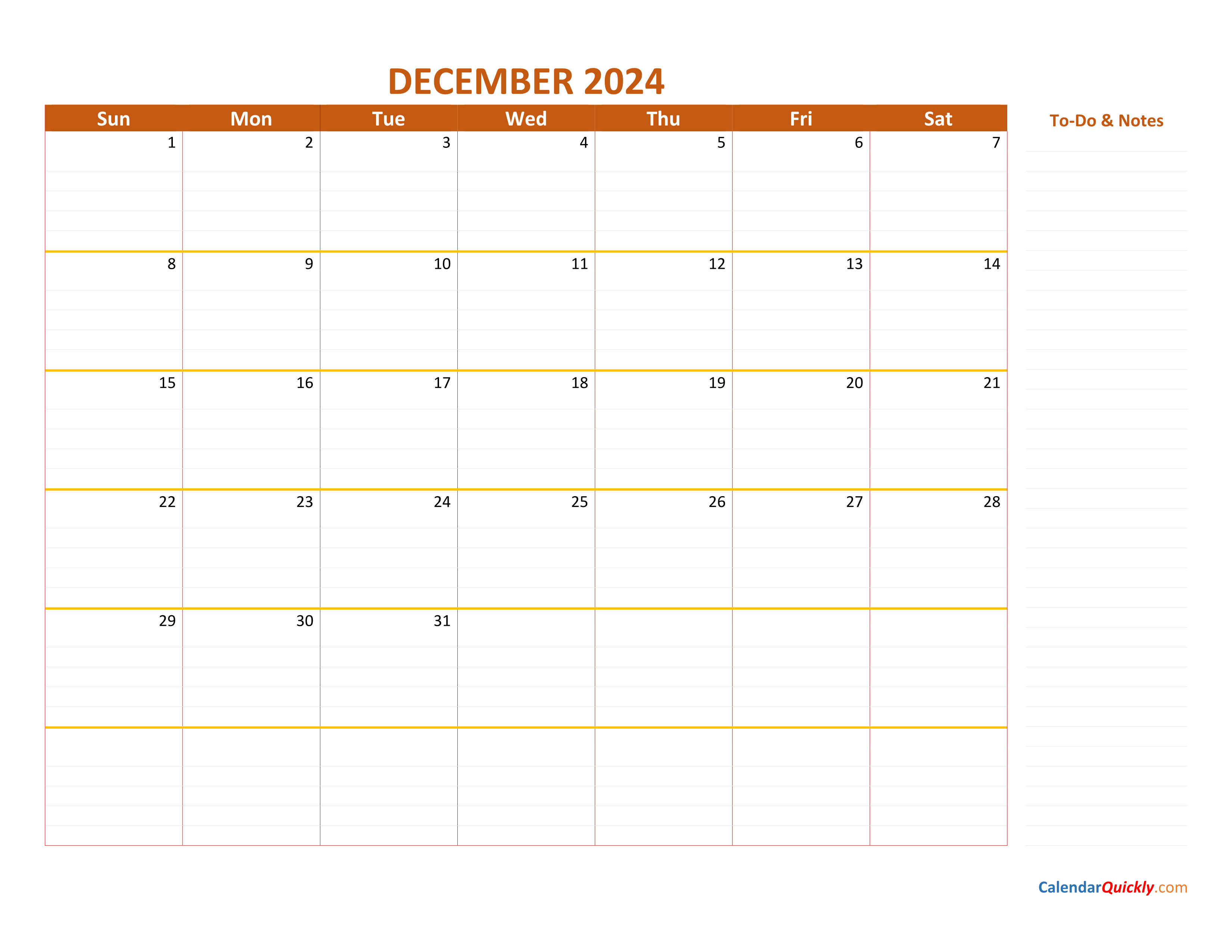 DECEMBER 2024

| Sun | Mon | Tue | Wed | Thu | Fri | Sat |
|---|---|---|---|---|---|---|
| 1 | 2 | 3 | 4 | 5 | 6 | 7 |
| 8 | 9 | 10 | 11 | 12 | 13 | 14 |
| 15 | 16 | 17 | 18 | 19 | 20 | 21 |
| 22 | 23 | 24 | 25 | 26 | 27 | 28 |
| 29 | 30 | 31 | | | | |
| | | | | | | |

To-Do & Notes

CalendarQuickly.com